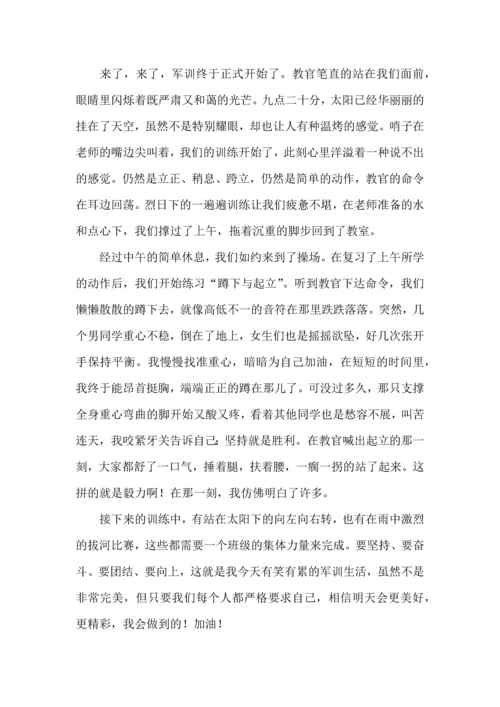 来了，来了，军训终于正式开始了。教官笔直的站在我们面前，眼睛里闪烁着既严肃又和蔼的光芒。九点二十分，太阳已经华丽丽的挂在了天空，虽然不是特别耀眼，却也让人有种温烤的感觉。哨子在老师的嘴边尖叫着，我们的训练开始了，此刻心里洋溢着一种说不出的感觉。仍然是立正、稍息、跨立，仍然是简单的动作，教官的命令在耳边回荡。烈日下的一遍遍训练让我们疲惫不堪，在老师准备的水和点心下，我们撑过了上午，拖着沉重的脚步回到了教室。

经过中午的简单休息，我们如约来到了操场。在复习了上午所学的动作后，我们开始练习“蹲下与起立”。听到教官下达命令，我们懒懒散散的蹲下去，就像高低不一的音符在那里跌跌落落。突然，几个男同学重心不稳，倒在了地上，女生们也是摇摇欲坠，好几次张开手保持平衡。我慢慢找准重心，暗暗为自己加油，在短短的时间里，我终于能昂首挺胸，端端正正的蹲在那儿了。可没过多久，那只支撑全身重心弯曲的脚开始又酸又疼，看着其他同学也是愁容不展，叫苦连天，我咬紧牙关告诉自己：坚持就是胜利。在教官喊出起立的那一刻，大家都舒了一口气，捶着腿，扶着腰，一瘸一拐的站了起来。这拼的就是毅力啊！在那一刻，我仿佛明白了许多。

接下来的训练中，有站在太阳下的向左向右转，也有在雨中激烈的拔河比赛，这些都需要一个班级的集体力量来完成。要坚持、要奋斗、要团结、要向上，这就是我今天有笑有累的军训生活，虽然不是非常完美，但只要我们每个人都严格要求自己，相信明天会更美好，更精彩，我会做到的！加油！